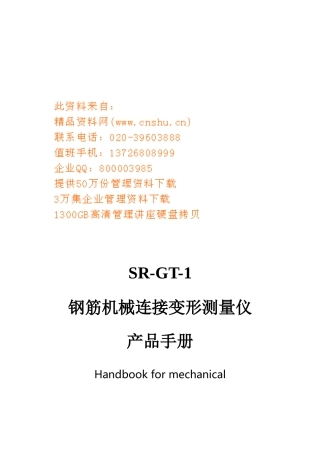 此资料来自：
精品资料网(www.cnshu.cn)
联系电话：020-39603888
值班手机：13726808999
企业QQ：800003985
提供50万份管理资料下载
3万集企业管理资料下载
1300GB高清管理讲座硬盘拷贝

SR-GT-1

钢筋机械连接变形测量仪

产品手册

Handbook for mechanical